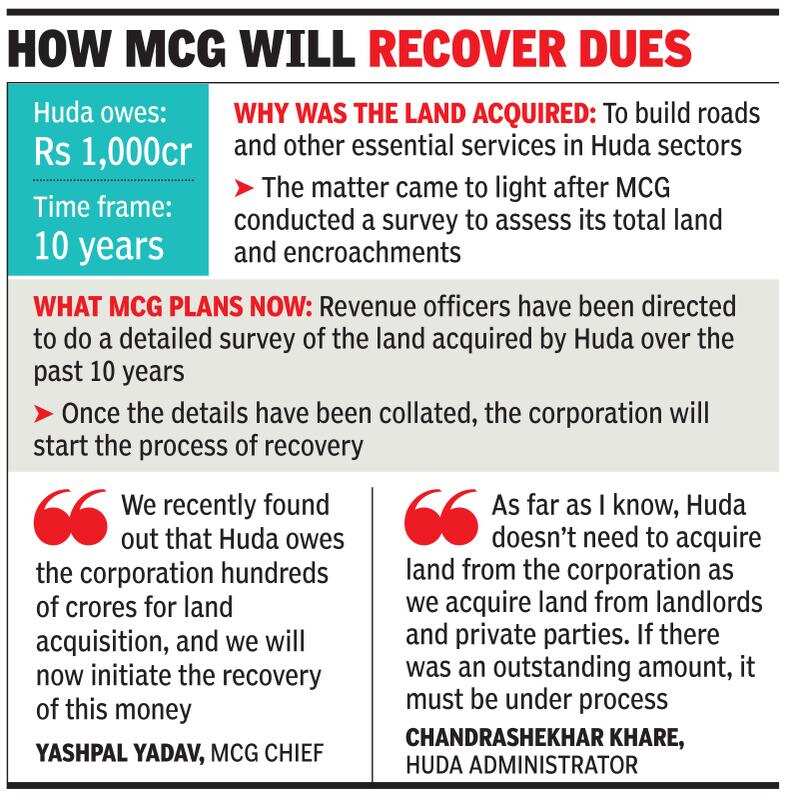 HOW MCG WILL RECOVER DUES

Huda owes:
Rs 1,000cr

Time frame:
10 years

WHY WAS THE LAND ACQUIRED: To build roads and other essential services in Huda sectors

➤ The matter came to light after MCG conducted a survey to assess its total land and encroachments

WHAT MCG PLANS NOW: Revenue officers have been directed to do a detailed survey of the land acquired by Huda over the past 10 years

➤ Once the details have been collated, the corporation will start the process of recovery

We recently found out that Huda owes the corporation hundreds of crores for land acquisition, and we will now initiate the recovery of this money

YASHPAL YADAV, MCG CHIEF

As far as I know, Huda doesn't need to acquire land from the corporation as we acquire land from landlords and private parties. If there was an outstanding amount, it must be under process

CHANDRASHEKHAR KHARE, HUDA ADMINISTRATOR